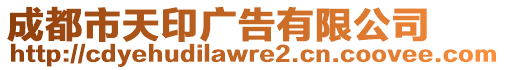 成都市天印广告有限公司
http://cdyehudilawre2.cn.coovee.com